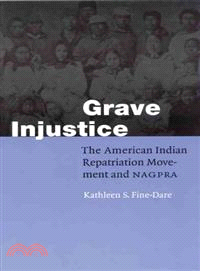 Grave Injustice

The American Indian Repatriation Movement and NAGPRA

Kathleen S. Fine-Dare